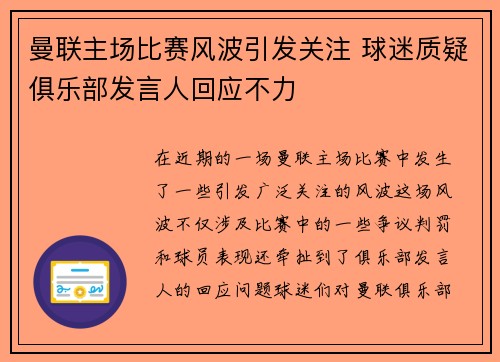 曼联主场比赛风波引发关注 球迷质疑俱乐部发言人回应不力

在近期的一场曼联主场比赛中发生了一些引发广泛关注的风波这场风波不仅涉及比赛中的一些争议判罚和球员表现还牵扯到了俱乐部发言人的回应问题球迷们对曼联俱乐部